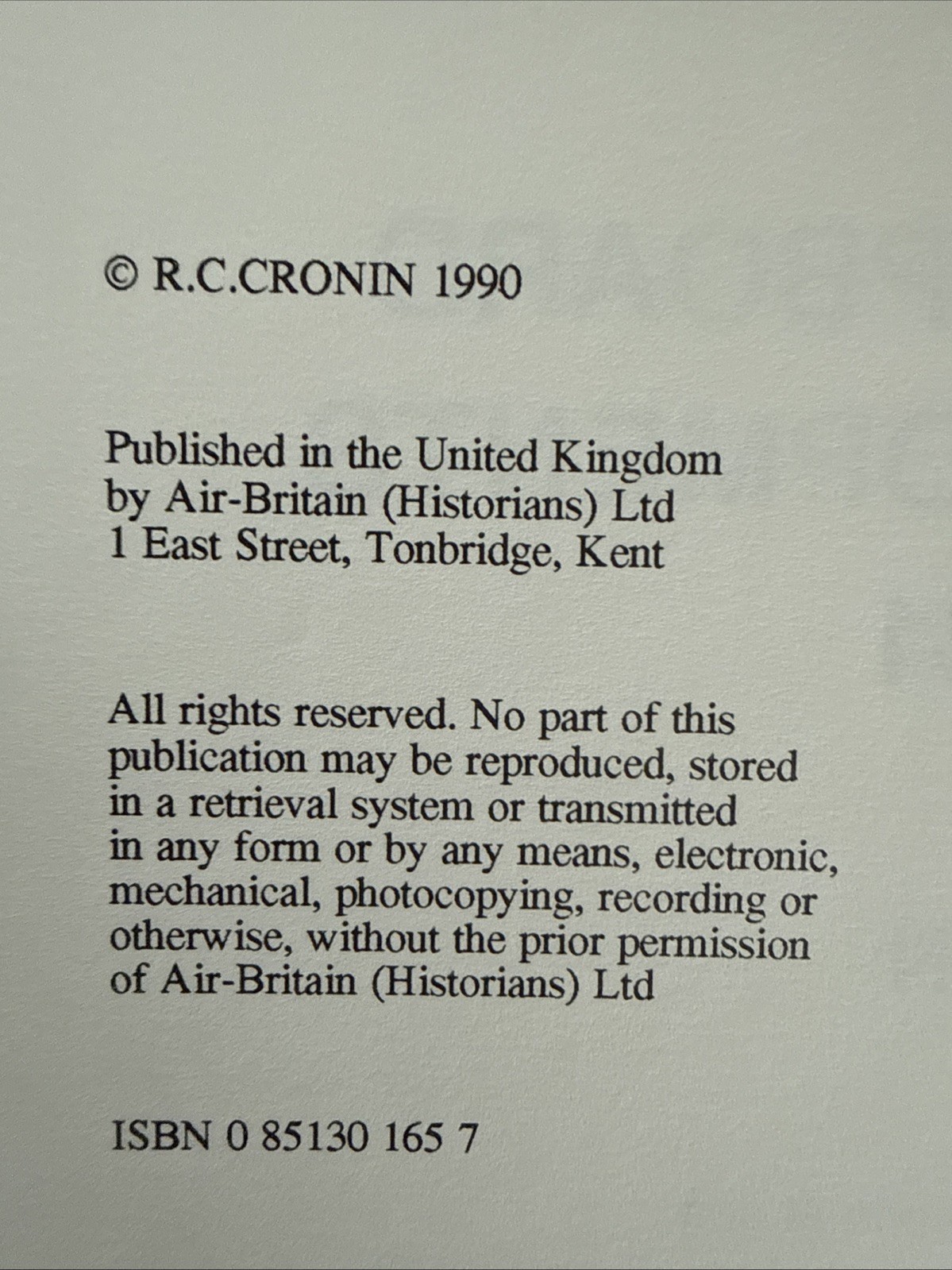 © R.C.CRONIN 1990

Published in the United Kingdom by Air-Britain (Historians) Ltd 1 East Street, Tonbridge, Kent

All rights reserved. No part of this publication may be reproduced, stored in a retrieval system or transmitted in any form or by any means, electronic, mechanical, photocopying, recording or otherwise, without the prior permission of Air-Britain (Historians) Ltd

ISBN 0 85130 165 7